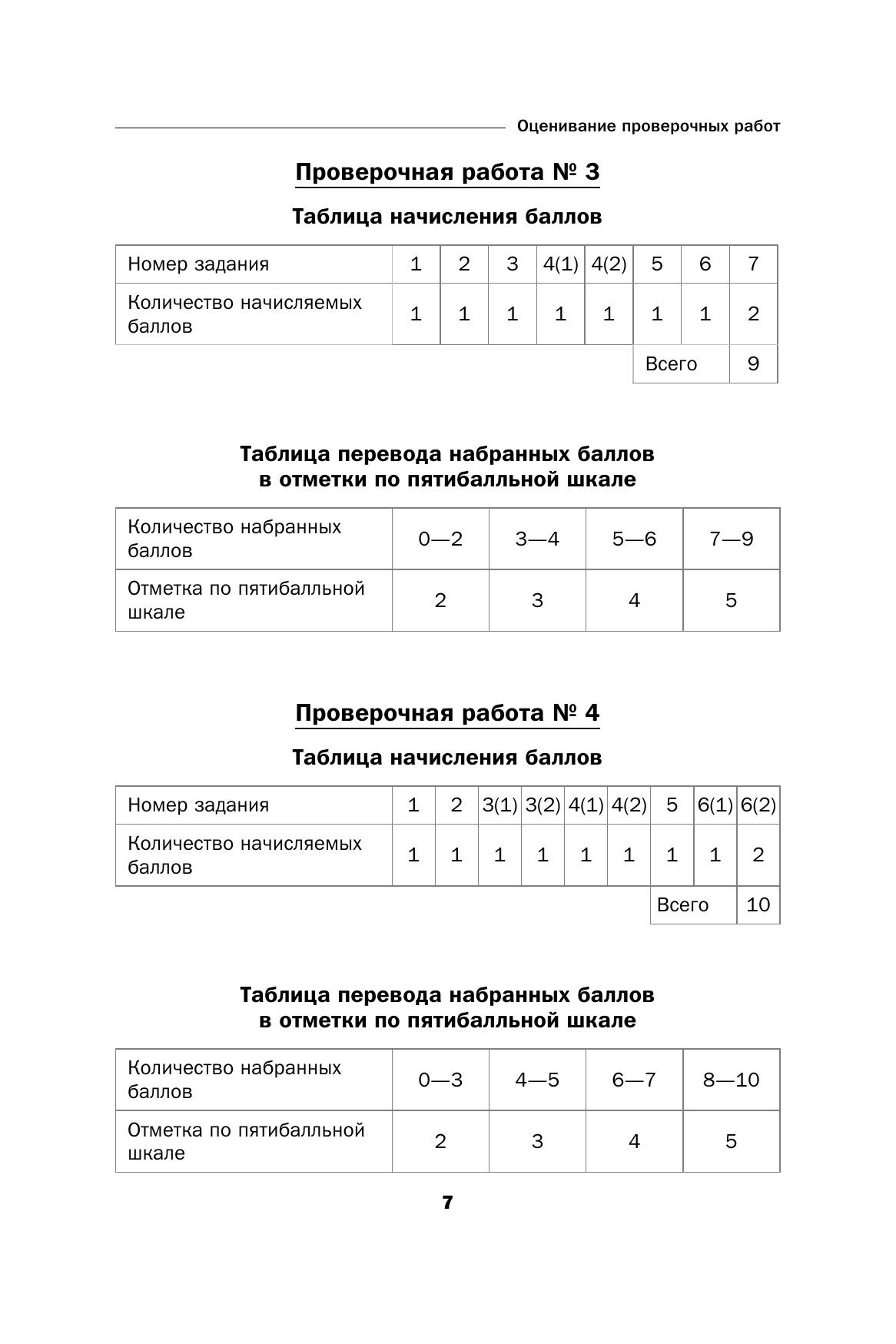 Оценивание проверочных работ

Проверочная работа № 3

Таблица начисления баллов

| Номер задания | 1 | 2 | 3 | 4(1) | 4(2) | 5 | 6 | 7 |
|---|---|---|---|---|---|---|---|---|
| Количество начисляемых баллов | 1 | 1 | 1 | 1 | 1 | 1 | 1 | 2 |
| | | | | | | Всего | | 9 |

Таблица перевода набранных баллов в отметки по пятибалльной шкале

| Количество набранных баллов | 0—2 | 3—4 | 5—6 | 7—9 |
|---|---|---|---|---|
| Отметка по пятибалльной шкале | 2 | 3 | 4 | 5 |

Проверочная работа № 4

Таблица начисления баллов

| Номер задания | 1 | 2 | 3(1) | 3(2) | 4(1) | 4(2) | 5 | 6(1) | 6(2) |
|---|---|---|---|---|---|---|---|---|---|
| Количество начисляемых баллов | 1 | 1 | 1 | 1 | 1 | 1 | 1 | 1 | 2 |
| | | | | | | | Всего | | 10 |

Таблица перевода набранных баллов в отметки по пятибалльной шкале

| Количество набранных баллов | 0—3 | 4—5 | 6—7 | 8—10 |
|---|---|---|---|---|
| Отметка по пятибалльной шкале | 2 | 3 | 4 | 5 |

7